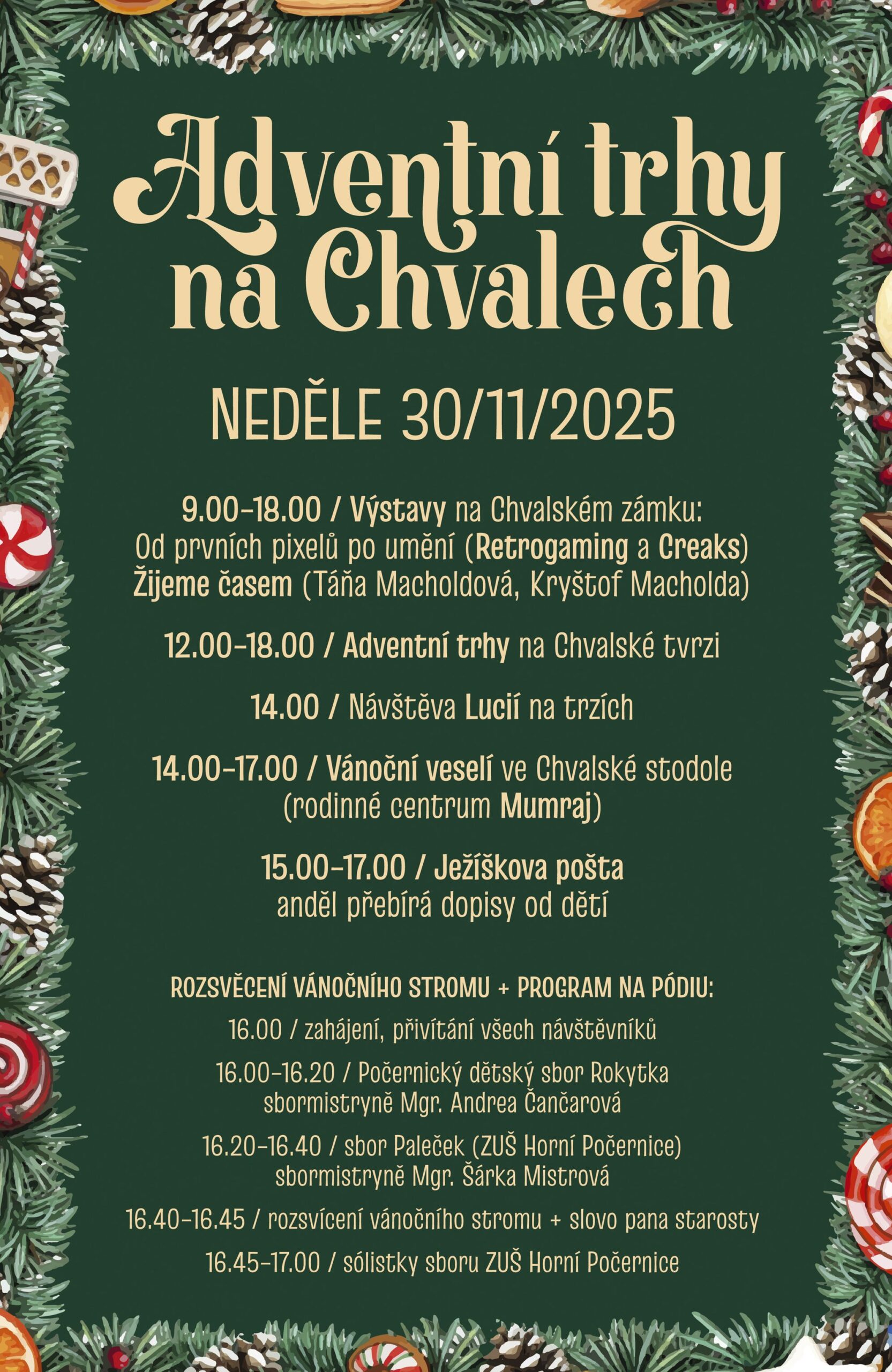 Adventní trhy na Chvalech

NEDĚLE 30/11/2025

9.00–18.00 / Výstavy na Chvalském zámku:
Od prvních pixelů po umění (Retrogaming a Creaks)
Žijeme časem (Táňa Macholdová, Kryštof Macholda)

12.00–18.00 / Adventní trhy na Chvalské tvrzi

14.00 / Návštěva Lucií na trzích

14.00–17.00 / Vánoční veselí ve Chvalské stodole
(rodinné centrum Mumraj)

15.00–17.00 / Ježíškova pošta
anděl přebírá dopisy od dětí

ROZSVĚCENÍ VÁNOČNÍHO STROMU + PROGRAM NA PÓDIU:

16.00 / zahájení, přivítání všech návštěvníků

16.00–16.20 / Počernický dětský sbor Rokytka
sbormistryně Mgr. Andrea Čančarová

16.20–16.40 / sbor Paleček (ZUŠ Horní Počernice)
sbormistryně Mgr. Šárka Mistrová

16.40–16.45 / rozsvícení vánočního stromu + slovo pana starosty

16.45–17.00 / sólistky sboru ZUŠ Horní Počernice